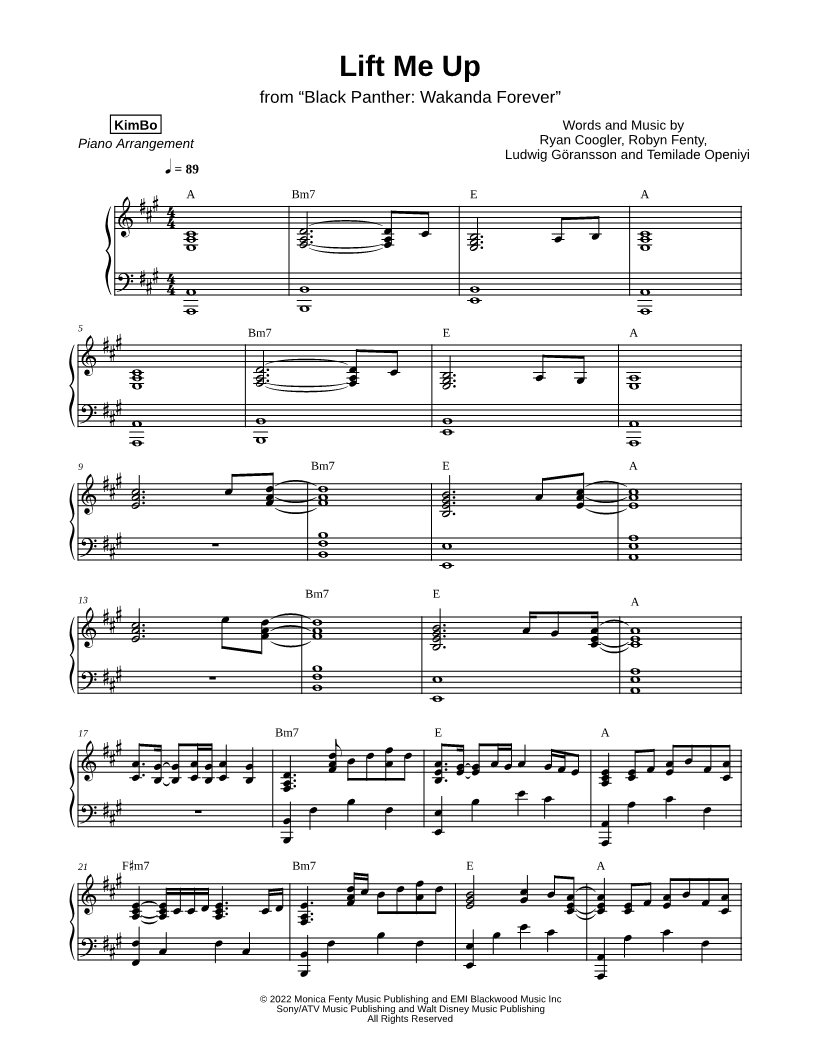 Lift Me Up

from "Black Panther: Wakanda Forever"

KimBo

Piano Arrangement

Words and Music by
Ryan Coogler, Robyn Fenty,
Ludwig Göransson and Temilade Openiyi

♩ = 89

A Bm7 E A

5 Bm7 E A

9 Bm7 E A

13 Bm7 E A

17 Bm7 E A

21 F♯m7 Bm7 E A

© 2022 Monica Fenty Music Publishing and EMI Blackwood Music Inc
Sony/ATV Music Publishing and Walt Disney Music Publishing
All Rights Reserved